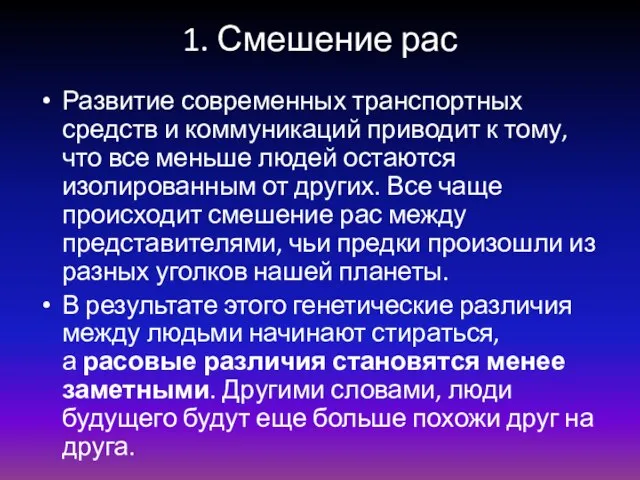 1. Смешение рас

• Развитие современных транспортных средств и коммуникаций приводит к тому, что все меньше людей остаются изолированным от других. Все чаще происходит смешение рас между представителями, чьи предки произошли из разных уголков нашей планеты.

• В результате этого генетические различия между людьми начинают стираться, а расовые различия становятся менее заметными. Другими словами, люди будущего будут еще больше похожи друг на друга.